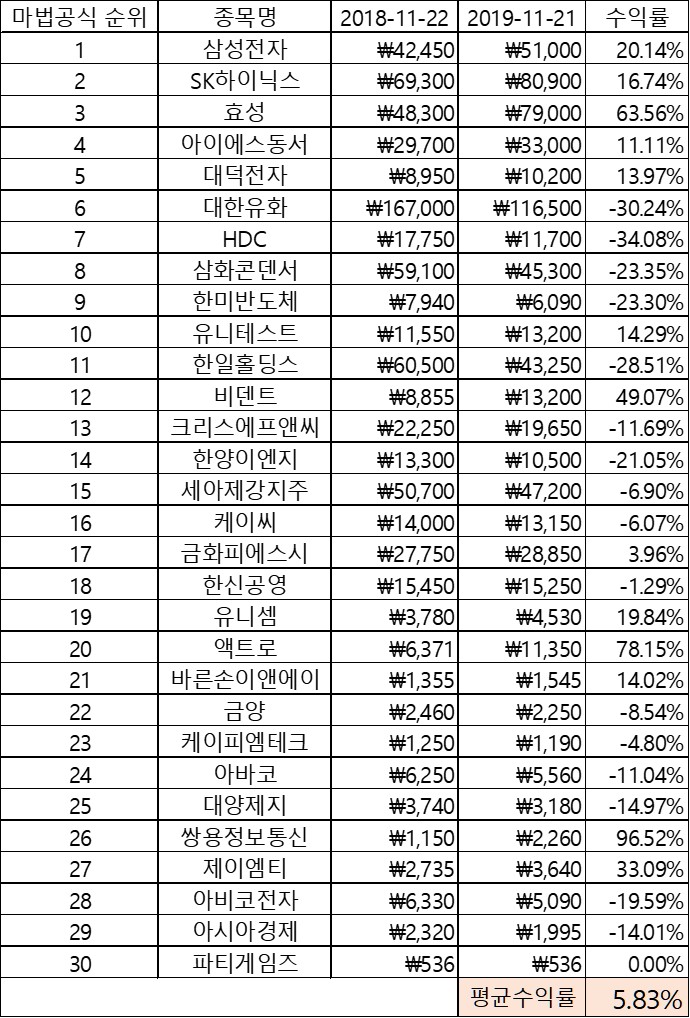 | 마법공식 순위 | 종목명 | 2018-11-22 | 2019-11-21 | 수익률 |
|---|---|---|---|---|
| 1 | 삼성전자 | ₩42,450 | ₩51,000 | 20.14% |
| 2 | SK하이닉스 | ₩69,300 | ₩80,900 | 16.74% |
| 3 | 효성 | ₩48,300 | ₩79,000 | 63.56% |
| 4 | 아이에스동서 | ₩29,700 | ₩33,000 | 11.11% |
| 5 | 대덕전자 | ₩8,950 | ₩10,200 | 13.97% |
| 6 | 대한유화 | ₩167,000 | ₩116,500 | -30.24% |
| 7 | HDC | ₩17,750 | ₩11,700 | -34.08% |
| 8 | 삼화콘덴서 | ₩59,100 | ₩45,300 | -23.35% |
| 9 | 한미반도체 | ₩7,940 | ₩6,090 | -23.30% |
| 10 | 유니테스트 | ₩11,550 | ₩13,200 | 14.29% |
| 11 | 한일홀딩스 | ₩60,500 | ₩43,250 | -28.51% |
| 12 | 비덴트 | ₩8,855 | ₩13,200 | 49.07% |
| 13 | 크리스에프앤씨 | ₩22,250 | ₩19,650 | -11.69% |
| 14 | 한양이엔지 | ₩13,300 | ₩10,500 | -21.05% |
| 15 | 세아제강지주 | ₩50,700 | ₩47,200 | -6.90% |
| 16 | 케이씨 | ₩14,000 | ₩13,150 | -6.07% |
| 17 | 금화피에스시 | ₩27,750 | ₩28,850 | 3.96% |
| 18 | 한신공영 | ₩15,450 | ₩15,250 | -1.29% |
| 19 | 유니셈 | ₩3,780 | ₩4,530 | 19.84% |
| 20 | 액트로 | ₩6,371 | ₩11,350 | 78.15% |
| 21 | 바른손이앤에이 | ₩1,355 | ₩1,545 | 14.02% |
| 22 | 금양 | ₩2,460 | ₩2,250 | -8.54% |
| 23 | 케이피엠테크 | ₩1,250 | ₩1,190 | -4.80% |
| 24 | 아바코 | ₩6,250 | ₩5,560 | -11.04% |
| 25 | 대양제지 | ₩3,740 | ₩3,180 | -14.97% |
| 26 | 쌍용정보통신 | ₩1,150 | ₩2,260 | 96.52% |
| 27 | 제이엠티 | ₩2,735 | ₩3,640 | 33.09% |
| 28 | 아비코전자 | ₩6,330 | ₩5,090 | -19.59% |
| 29 | 아시아경제 | ₩2,320 | ₩1,995 | -14.01% |
| 30 | 파티게임즈 | ₩536 | ₩536 | 0.00% |
| | | | 평균수익률 | 5.83% |